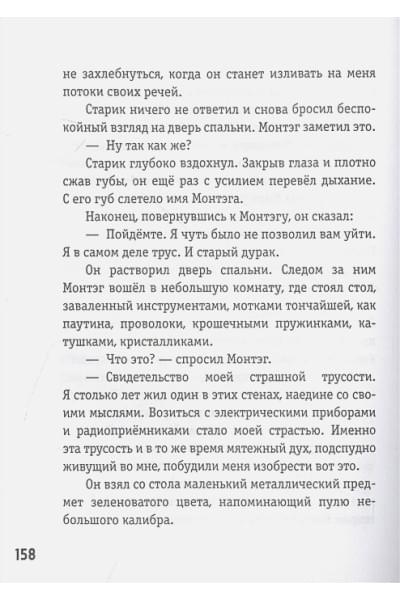 не захлебнуться, когда он станет изливать на меня потоки своих речей.

Старик ничего не ответил и снова бросил беспокойный взгляд на дверь спальни. Монтэг заметил это.

— Ну так как же?

Старик глубоко вздохнул. Закрыв глаза и плотно сжав губы, он ещё раз с усилием перевёл дыхание. С его губ слетело имя Монтэга.

Наконец, повернувшись к Монтэгу, он сказал:

— Пойдёмте. Я чуть было не позволил вам уйти. Я в самом деле трус. И старый дурак.

Он растворил дверь спальни. Следом за ним Монтэг вошёл в небольшую комнату, где стоял стол, заваленный инструментами, мотками тончайшей, как паутина, проволоки, крошечными пружинками, катушками, кристалликами.

— Что это? — спросил Монтэг.

— Свидетельство моей страшной трусости. Я столько лет жил один в этих стенах, наедине со своими мыслями. Возиться с электрическими приборами и радиоприёмниками стало моей страстью. Именно эта трусость и в то же время мятежный дух, подспудно живущий во мне, побудили меня изобрести вот это.

Он взял со стола маленький металлический предмет зеленоватого цвета, напоминающий пулю небольшого калибра.

158